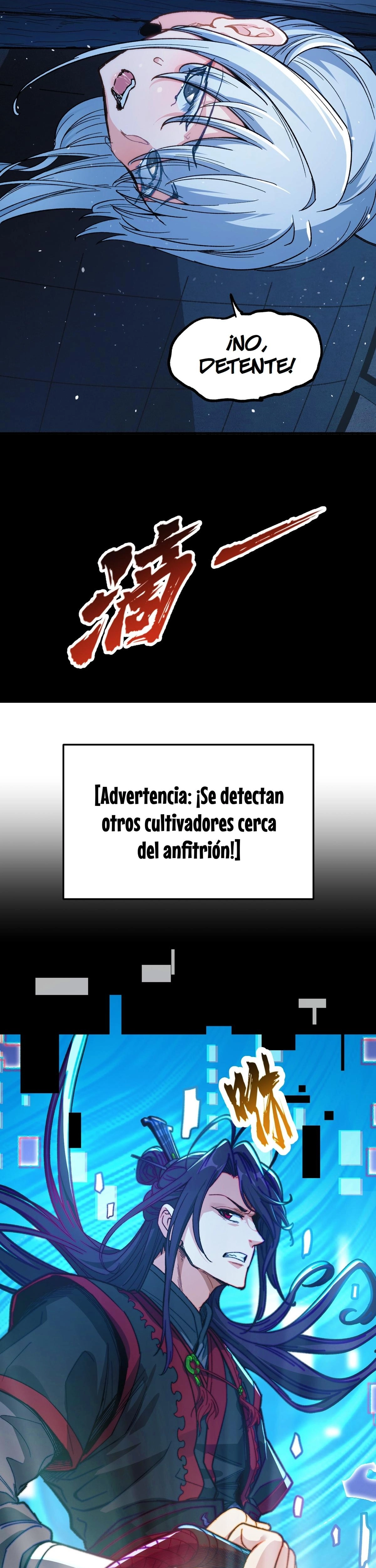 ¡NO, DETENTE!

滴一

[Advertencia: ¡Se detectan otros cultivadores cerca del anfitrión!]

咻